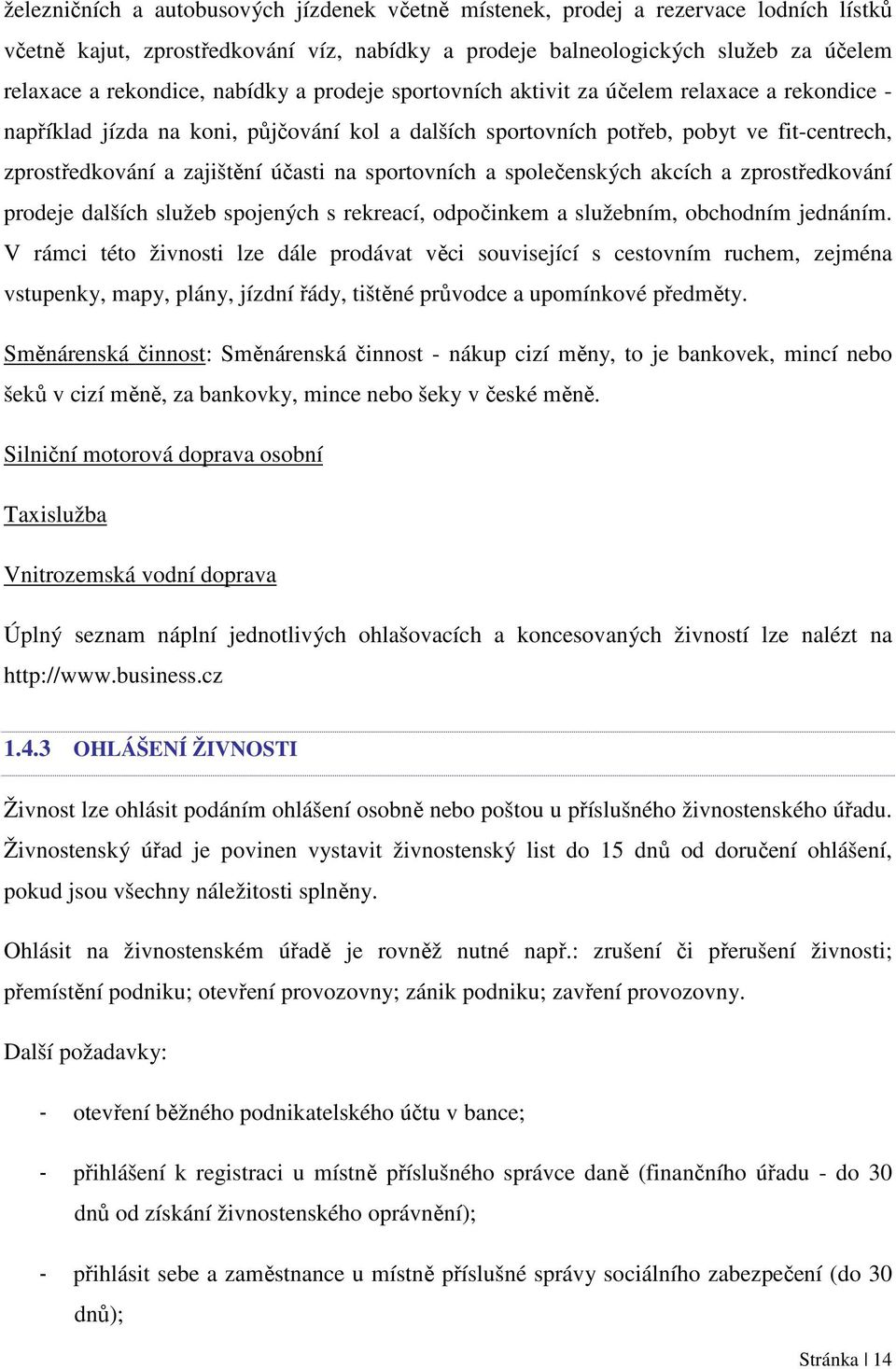 železničních a autobusových jízdenek včetně místenek, prodej a rezervace lodních lístků včetně kajut, zprostředkování víz, nabídky a prodeje balneologických služeb za účelem relaxace a rekondice, nabídky a prodeje sportovních aktivit za účelem relaxace a rekondice - například jízda na koni, půjčování kol a dalších sportovních potřeb, pobyt ve fit-centrech, zprostředkování a zajištění účasti na sportovních a společenských akcích a zprostředkování prodeje dalších služeb spojených s rekreací, odpočinkem a služebním, obchodním jednáním. V rámci této živnosti lze dále prodávat věci související s cestovním ruchem, zejména vstupenky, mapy, plány, jízdní řády, tištěné průvodce a upomínkové předměty.

Směnárenská činnost: Směnárenská činnost - nákup cizí měny, to je bankovek, mincí nebo šeků v cizí měně, za bankovky, mince nebo šeky v české měně.

Silniční motorová doprava osobní

Taxislužba

Vnitrozemská vodní doprava

Úplný seznam náplní jednotlivých ohlašovacích a koncesovaných živností lze nalézt na http://www.business.cz

1.4.3 OHLÁŠENÍ ŽIVNOSTI

Živnost lze ohlásit podáním ohlášení osobně nebo poštou u příslušného živnostenského úřadu. Živnostenský úřad je povinen vystavit živnostenský list do 15 dnů od doručení ohlášení, pokud jsou všechny náležitosti splněny.

Ohlásit na živnostenském úřadě je rovněž nutné např.: zrušení či přerušení živnosti; přemístění podniku; otevření provozovny; zánik podniku; zavření provozovny.

Další požadavky:

- otevření běžného podnikatelského účtu v bance;

- přihlášení k registraci u místně příslušného správce daně (finančního úřadu - do 30 dnů od získání živnostenského oprávnění);

- přihlásit sebe a zaměstnance u místně příslušné správy sociálního zabezpečení (do 30 dnů);

Stránka | 14